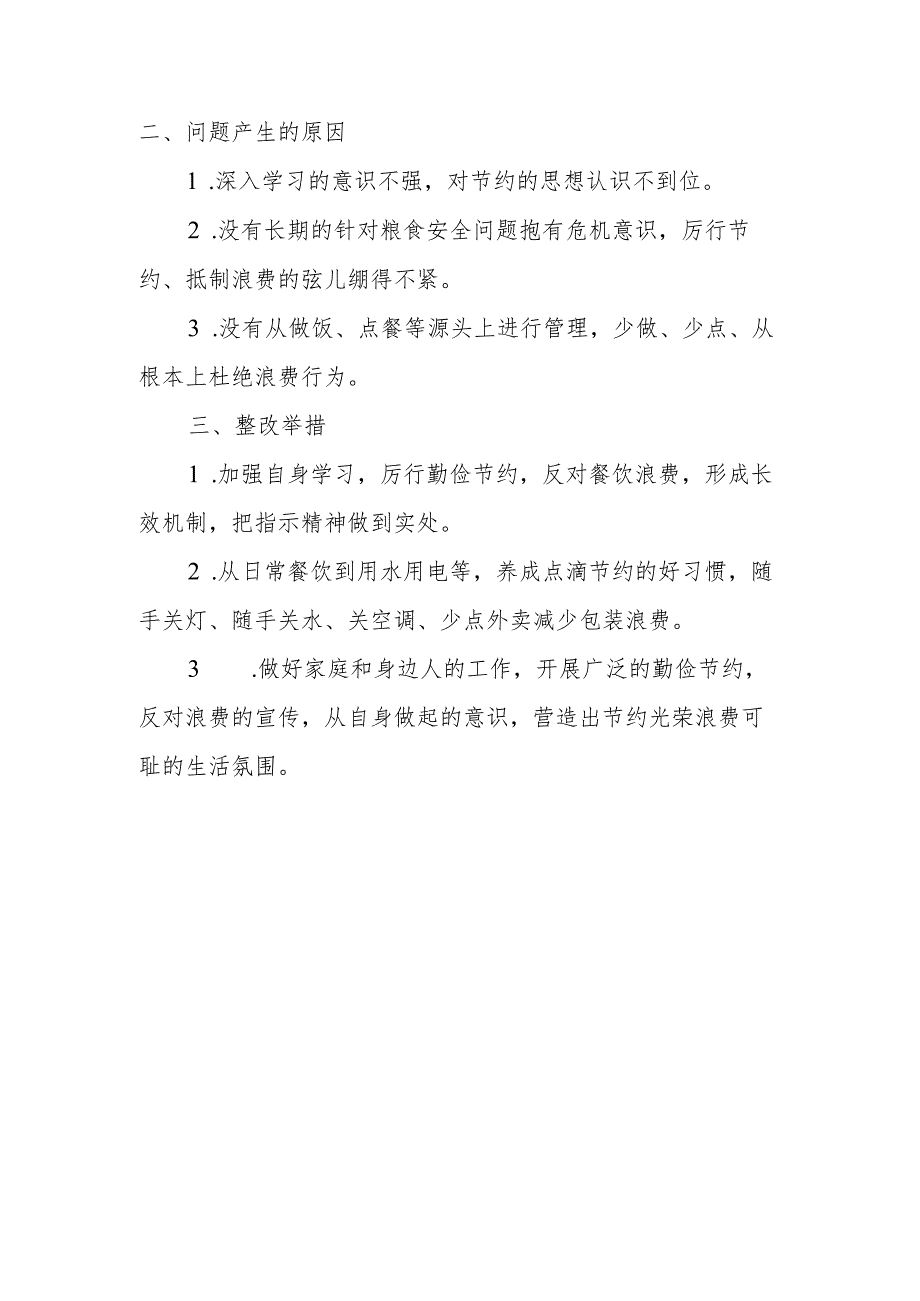 二、问题产生的原因

1 .深入学习的意识不强，对节约的思想认识不到位。

2 .没有长期的针对粮食安全问题抱有危机意识，厉行节约、抵制浪费的弦儿绷得不紧。

3 .没有从做饭、点餐等源头上进行管理，少做、少点、从根本上杜绝浪费行为。

三、整改举措

1 .加强自身学习，厉行勤俭节约，反对餐饮浪费，形成长效机制，把指示精神做到实处。

2 .从日常餐饮到用水用电等，养成点滴节约的好习惯，随手关灯、随手关水、关空调、少点外卖减少包装浪费。

3 .做好家庭和身边人的工作，开展广泛的勤俭节约，反对浪费的宣传，从自身做起的意识，营造出节约光荣浪费可耻的生活氛围。